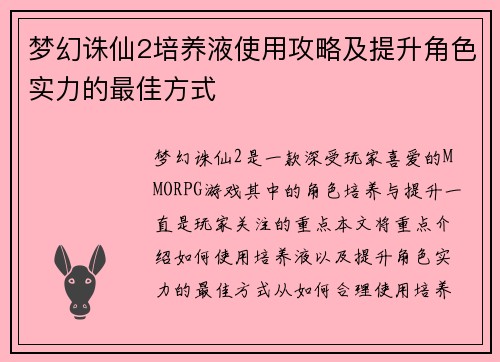 梦幻诛仙2培养液使用攻略及提升角色实力的最佳方式

梦幻诛仙2是一款深受玩家喜爱的MMORPG游戏其中的角色培养与提升一直是玩家关注的重点本文将重点介绍如何使用培养液以及提升角色实力的最佳方式从如何合理使用培养